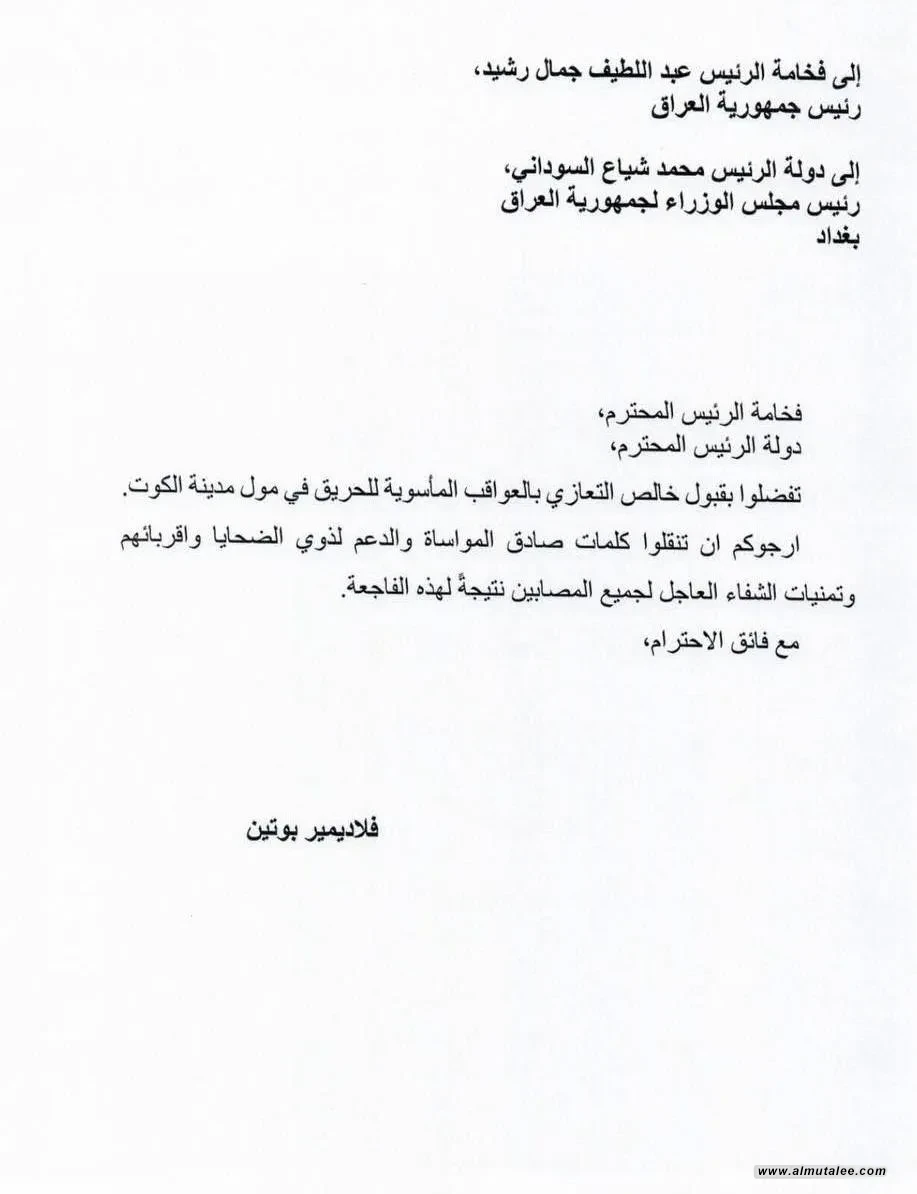 إلى فخامة الرئيس عبد اللطيف جمال رشيد،
رئيس جمهورية العراق

إلى دولة الرئيس محمد شياع السوداني،
رئيس مجلس الوزراء لجمهورية العراق
بغداد

فخامة الرئيس المحترم،
دولة الرئيس المحترم،

تفضلوا بقبول خالص التعازي بالعواقب المأسوية للحريق في مول مدينة الكوت.

ارجوكم ان تنقلوا كلمات صادق المواساة والدعم لذوي الضحايا واقربائهم وتمنيات الشفاء العاجل لجميع المصابين نتيجةً لهذه الفاجعة.

مع فائق الاحترام،

فلاديمير بوتين

www.almutalee.com